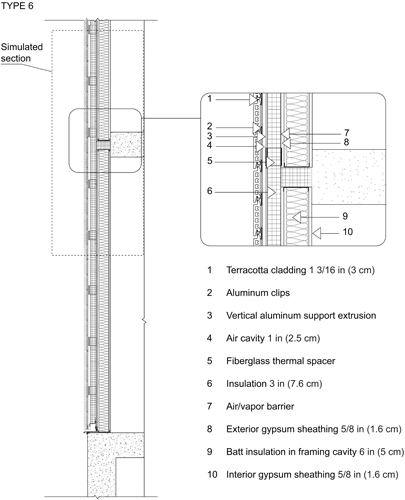 TYPE 6

Simulated section

1
2
3
4
5
6
7
8
9
10

1 Terracotta cladding 1 3/16 in (3 cm)

2 Aluminum clips

3 Vertical aluminum support extrusion

4 Air cavity 1 in (2.5 cm)

5 Fiberglass thermal spacer

6 Insulation 3 in (7.6 cm)

7 Air/vapor barrier

8 Exterior gypsum sheathing 5/8 in (1.6 cm)

9 Batt insulation in framing cavity 6 in (5 cm)

10 Interior gypsum sheathing 5/8 in (1.6 cm)